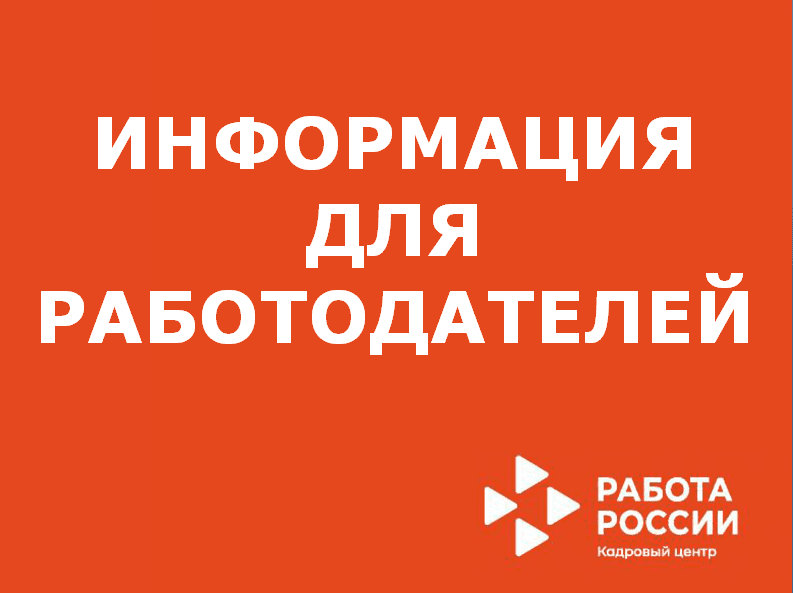 ИНФОРМАЦИЯ ДЛЯ РАБОТОДАТЕЛЕЙ

РАБОТА РОССИИ
Кадровый центр